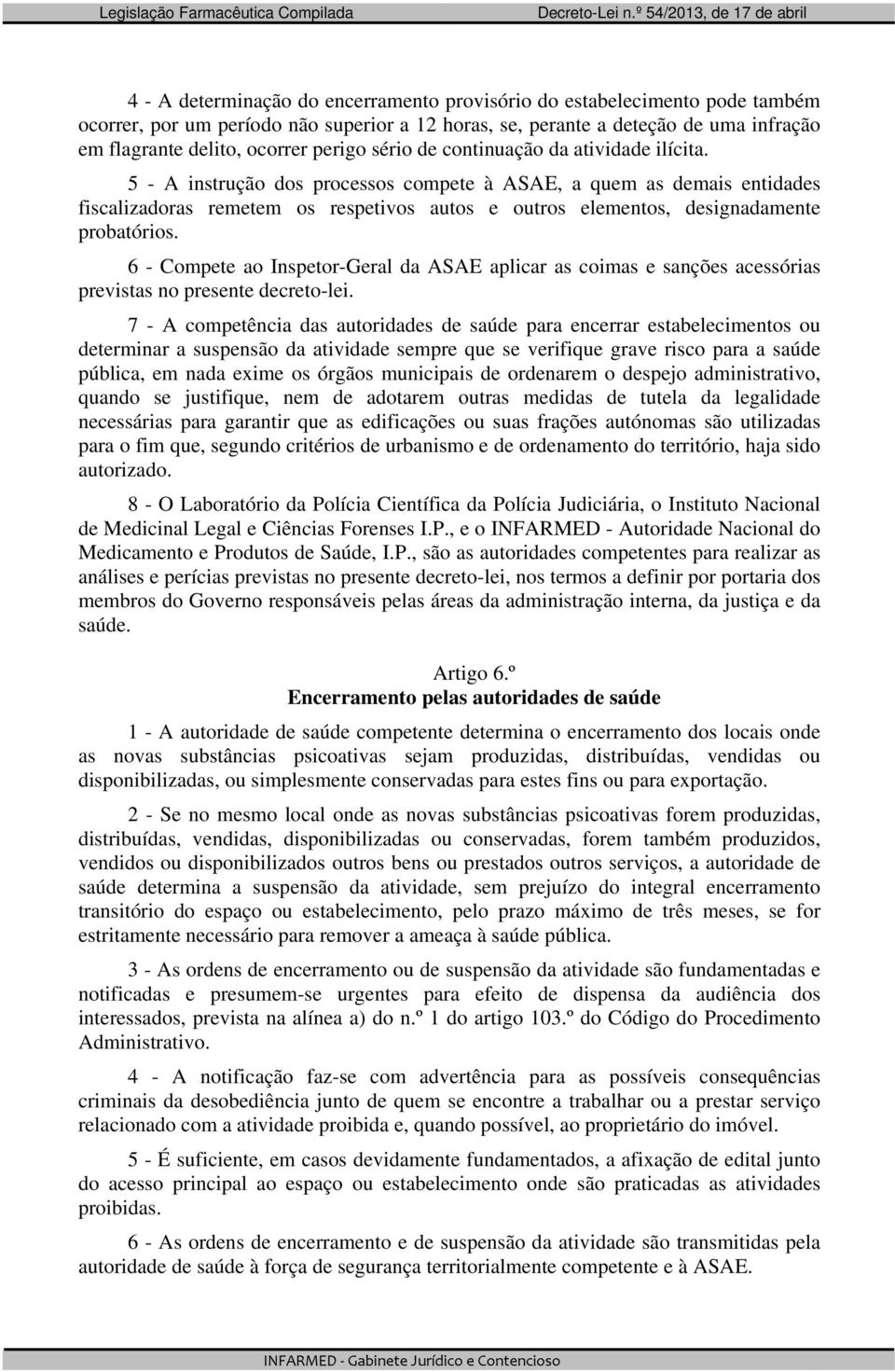 Legislação Farmacêutica Compilada Decreto-Lei n.º 54/2013, de 17 de abril

4 - A determinação do encerramento provisório do estabelecimento pode também ocorrer, por um período não superior a 12 horas, se, perante a deteção de uma infração em flagrante delito, ocorrer perigo sério de continuação da atividade ilícita.

5 - A instrução dos processos compete à ASAE, a quem as demais entidades fiscalizadoras remetem os respetivos autos e outros elementos, designadamente probatórios.

6 - Compete ao Inspetor-Geral da ASAE aplicar as coimas e sanções acessórias previstas no presente decreto-lei.

7 - A competência das autoridades de saúde para encerrar estabelecimentos ou determinar a suspensão da atividade sempre que se verifique grave risco para a saúde pública, em nada exime os órgãos municipais de ordenarem o despejo administrativo, quando se justifique, nem de adotarem outras medidas de tutela da legalidade necessárias para garantir que as edificações ou suas frações autónomas são utilizadas para o fim que, segundo critérios de urbanismo e de ordenamento do território, haja sido autorizado.

8 - O Laboratório da Polícia Científica da Polícia Judiciária, o Instituto Nacional de Medicinal Legal e Ciências Forenses I.P., e o INFARMED - Autoridade Nacional do Medicamento e Produtos de Saúde, I.P., são as autoridades competentes para realizar as análises e perícias previstas no presente decreto-lei, nos termos a definir por portaria dos membros do Governo responsáveis pelas áreas da administração interna, da justiça e da saúde.

Artigo 6.º
Encerramento pelas autoridades de saúde

1 - A autoridade de saúde competente determina o encerramento dos locais onde as novas substâncias psicoativas sejam produzidas, distribuídas, vendidas ou disponibilizadas, ou simplesmente conservadas para estes fins ou para exportação.

2 - Se no mesmo local onde as novas substâncias psicoativas forem produzidas, distribuídas, vendidas, disponibilizadas ou conservadas, forem também produzidos, vendidos ou disponibilizados outros bens ou prestados outros serviços, a autoridade de saúde determina a suspensão da atividade, sem prejuízo do integral encerramento transitório do espaço ou estabelecimento, pelo prazo máximo de três meses, se for estritamente necessário para remover a ameaça à saúde pública.

3 - As ordens de encerramento ou de suspensão da atividade são fundamentadas e notificadas e presumem-se urgentes para efeito de dispensa da audiência dos interessados, prevista na alínea a) do n.º 1 do artigo 103.º do Código do Procedimento Administrativo.

4 - A notificação faz-se com advertência para as possíveis consequências criminais da desobediência junto de quem se encontre a trabalhar ou a prestar serviço relacionado com a atividade proibida e, quando possível, ao proprietário do imóvel.

5 - É suficiente, em casos devidamente fundamentados, a afixação de edital junto do acesso principal ao espaço ou estabelecimento onde são praticadas as atividades proibidas.

6 - As ordens de encerramento e de suspensão da atividade são transmitidas pela autoridade de saúde à força de segurança territorialmente competente e à ASAE.

INFARMED - Gabinete Jurídico e Contencioso